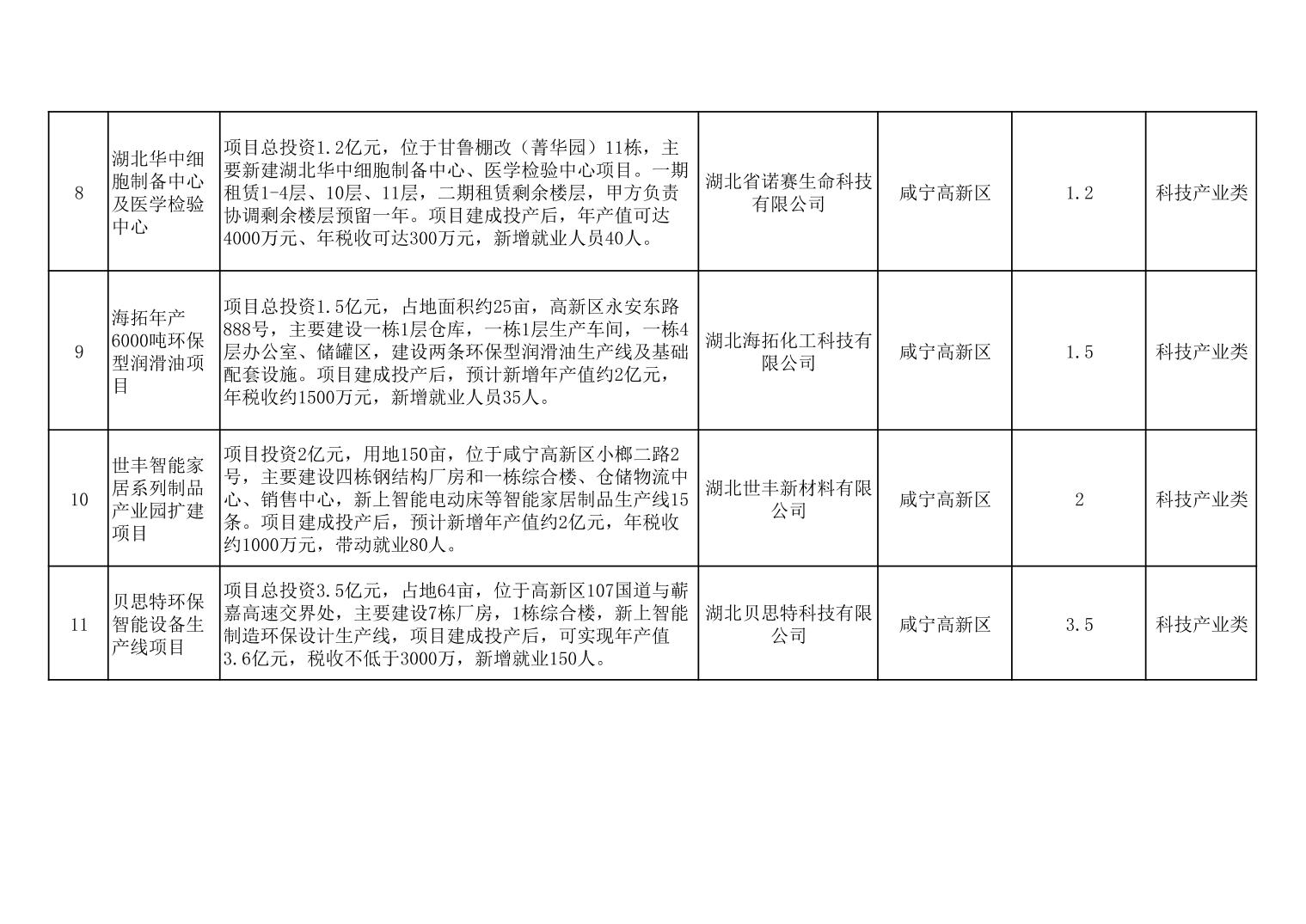 | 8 | 湖北华中细胞制备中心及医学检验中心 | 项目总投资1.2亿元，位于甘鲁棚改（菁华园）11栋，主要新建湖北华中细胞制备中心、医学检验中心项目。一期租赁1-4层、10层、11层，二期租赁剩余楼层，甲方负责协调剩余楼层预留一年。项目建成投产后，年产值可达4000万元、年税收可达300万元，新增就业人员40人。 | 湖北省诺赛生命科技有限公司 | 咸宁高新区 | 1.2 | 科技产业类 |
|---|---|---|---|---|---|---|
| 9 | 海拓年产6000吨环保型润滑油项目 | 项目总投资1.5亿元，占地面积约25亩，高新区永安东路888号，主要建设一栋1层仓库，一栋1层生产车间，一栋4层办公室、储罐区，建设两条环保型润滑油生产线及基础配套设施。项目建成投产后，预计新增年产值约2亿元，年税收约1500万元，新增就业人员35人。 | 湖北海拓化工科技有限公司 | 咸宁高新区 | 1.5 | 科技产业类 |
| 10 | 世丰智能家居系列制品产业园扩建项目 | 项目投资2亿元，用地150亩，位于咸宁高新区小榔二路2号，主要建设四栋钢结构厂房和一栋综合楼、仓储物流中心、销售中心，新上智能电动床等智能家居制品生产线15条。项目建成投产后，预计新增年产值约2亿元，年税收约1000万元，带动就业80人。 | 湖北世丰新材料有限公司 | 咸宁高新区 | 2 | 科技产业类 |
| 11 | 贝思特环保智能设备生产线项目 | 项目总投资3.5亿元，占地64亩，位于高新区107国道与蕲嘉高速交界处，主要建设7栋厂房，1栋综合楼，新上智能制造环保设计生产线，项目建成投产后，可实现年产值3.6亿元，税收不低于3000万，新增就业150人。 | 湖北贝思特科技有限公司 | 咸宁高新区 | 3.5 | 科技产业类 |